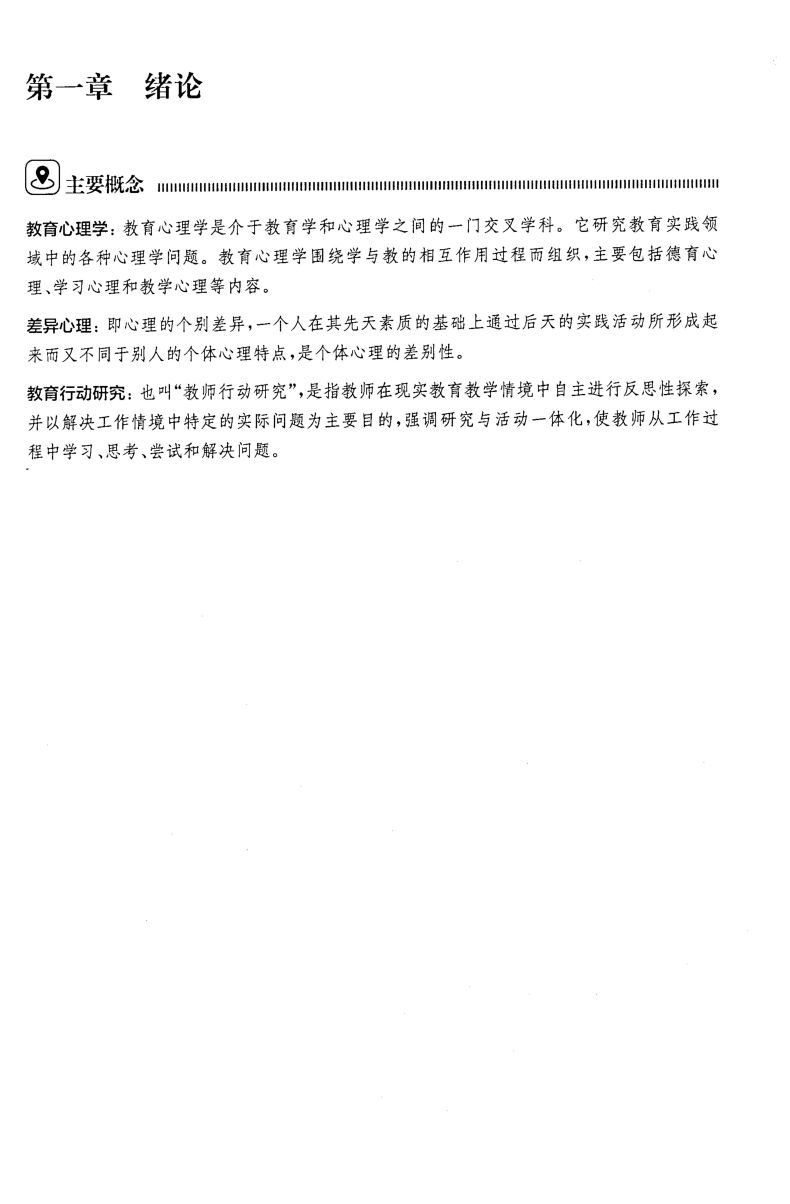 第一章　绪论

主要概念

教育心理学：教育心理学是介于教育学和心理学之间的一门交叉学科。它研究教育实践领域中的各种心理学问题。教育心理学围绕学与教的相互作用过程而组织，主要包括德育心理、学习心理和教学心理等内容。

差异心理：即心理的个别差异，一个人在其先天素质的基础上通过后天的实践活动所形成起来而又不同于别人的个体心理特点，是个体心理的差别性。

教育行动研究：也叫“教师行动研究”，是指教师在现实教育教学情境中自主进行反思性探索，并以解决工作情境中特定的实际问题为主要目的，强调研究与活动一体化，使教师从工作过程中学习、思考、尝试和解决问题。